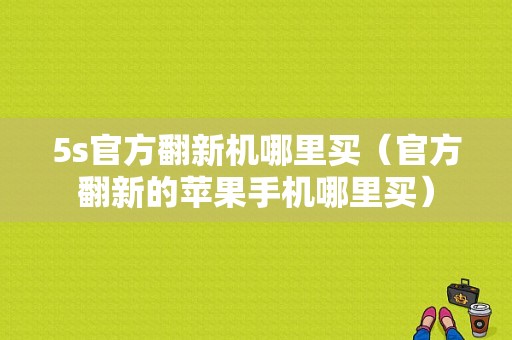 5s官方翻新机哪里买（官方翻新的苹果手机哪里买）